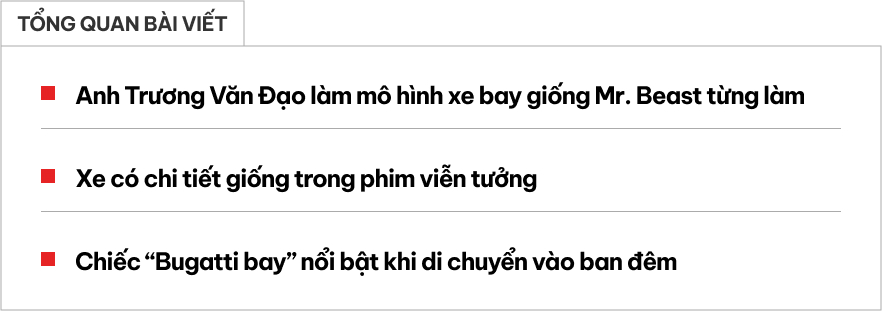 TỔNG QUAN BÀI VIẾT

Anh Trương Văn Đạo làm mô hình xe bay giống Mr. Beast từng làm

Xe có chi tiết giống trong phim viễn tưởng

Chiếc “Bugatti bay” nổi bật khi di chuyển vào ban đêm